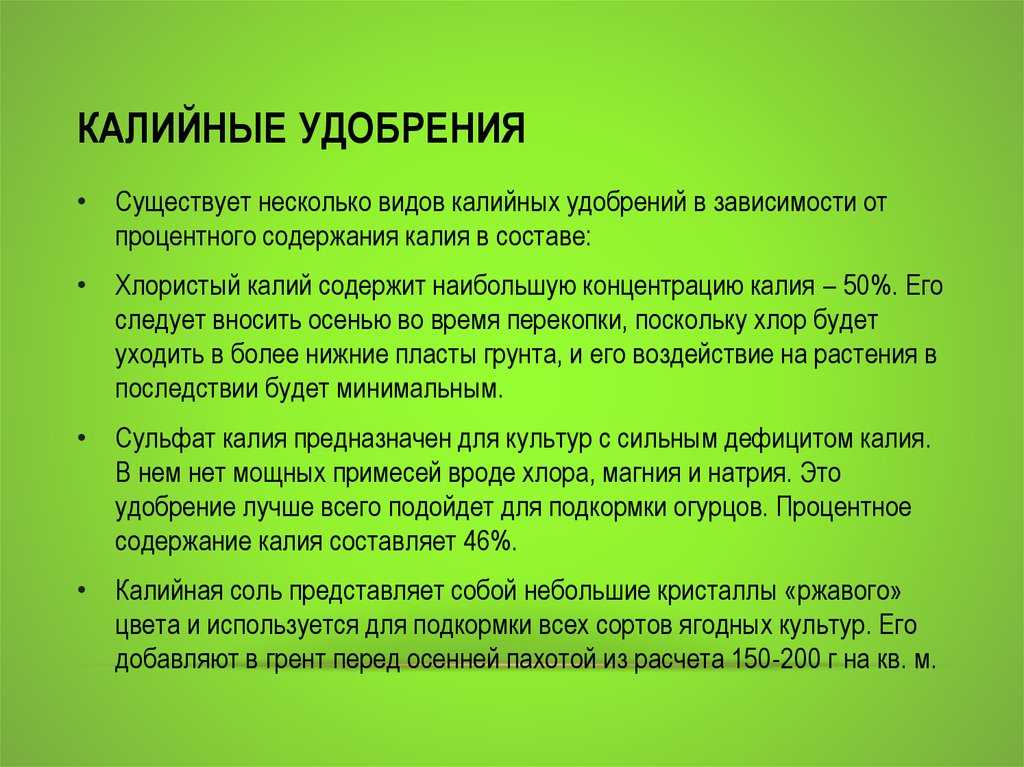 КАЛИЙНЫЕ УДОБРЕНИЯ

• Существует несколько видов калийных удобрений в зависимости от процентного содержания калия в составе:

• Хлористый калий содержит наибольшую концентрацию калия – 50%. Его следует вносить осенью во время перекопки, поскольку хлор будет уходить в более нижние пласты грунта, и его воздействие на растения в последствии будет минимальным.

• Сульфат калия предназначен для культур с сильным дефицитом калия. В нем нет мощных примесей вроде хлора, магния и натрия. Это удобрение лучше всего подойдет для подкормки огурцов. Процентное содержание калия составляет 46%.

• Калийная соль представляет собой небольшие кристаллы «ржавого» цвета и используется для подкормки всех сортов ягодных культур. Его добавляют в грент перед осенней пахотой из расчета 150-200 г на кв. м.